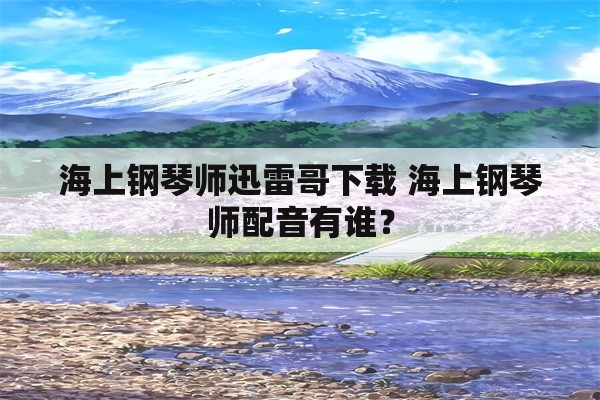 海上钢琴师迅雷哥下载 海上钢琴师配音有谁？